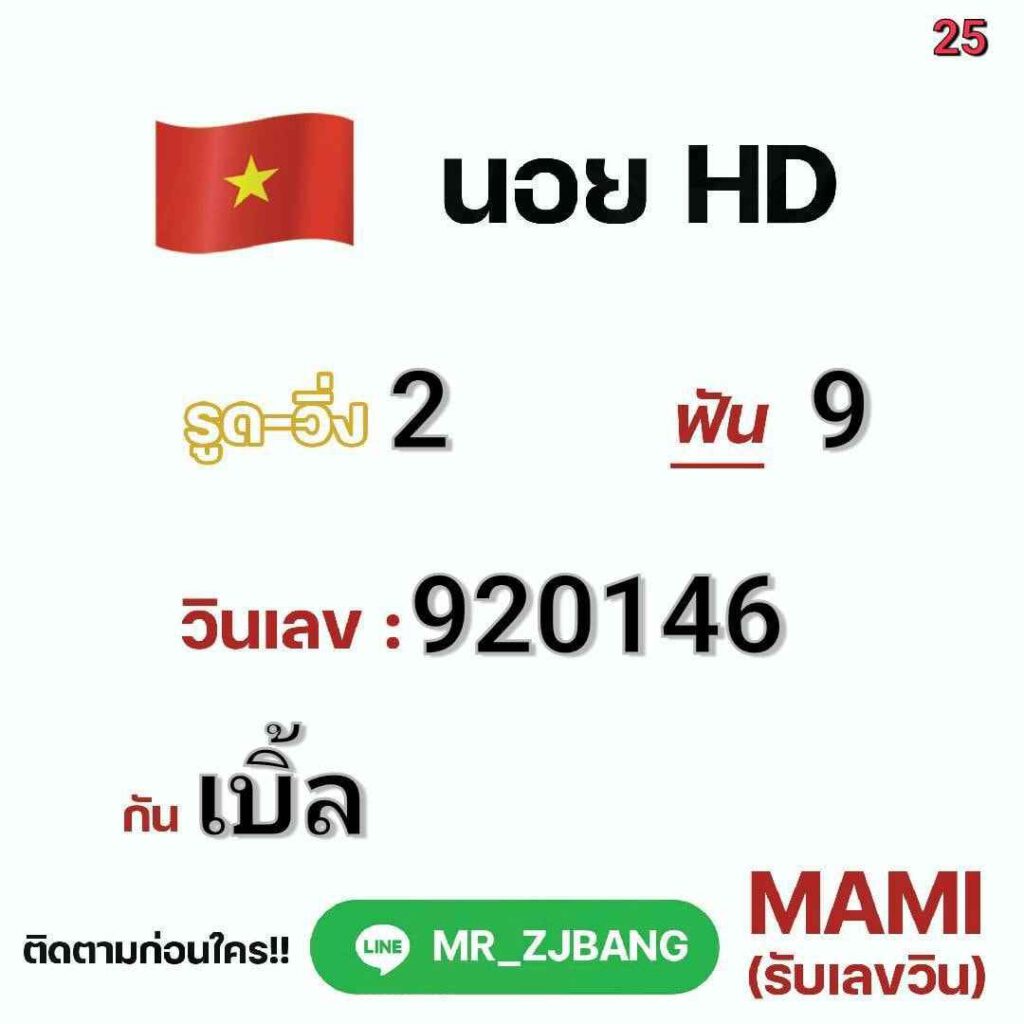 25

นอย HD

รูด-วิ่ง 2

ฟัน 9

วินเลข : 920146

กัน เบิ้ล

ติดตามก่อนใคร!!

LINE MR_ZJBANG

MAMI
(รับเลขวิน)